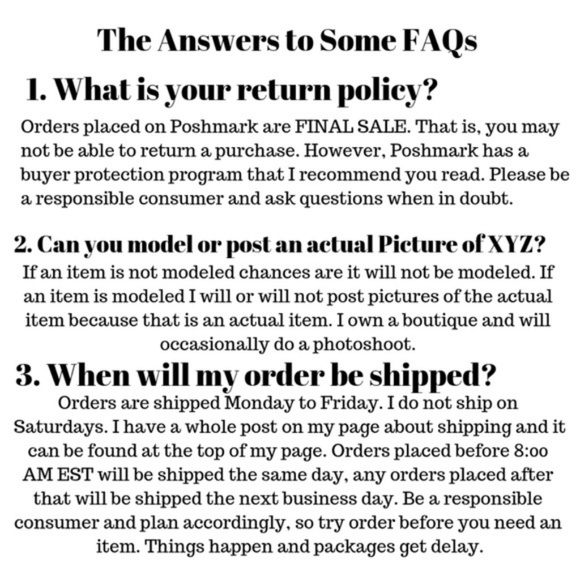 The Answers to Some FAQs

1. What is your return policy?

Orders placed on Poshmark are FINAL SALE. That is, you may not be able to return a purchase. However, Poshmark has a buyer protection program that I recommend you read. Please be a responsible consumer and ask questions when in doubt.

2. Can you model or post an actual Picture of XYZ?

If an item is not modeled chances are it will not be modeled. If an item is modeled I will or will not post pictures of the actual item because that is an actual item. I own a boutique and will occasionally do a photoshoot.

3. When will my order be shipped?

Orders are shipped Monday to Friday. I do not ship on Saturdays. I have a whole post on my page about shipping and it can be found at the top of my page. Orders placed before 8:oo AM EST will be shipped the same day, any orders placed after that will be shipped the next business day. Be a responsible consumer and plan accordingly, so try order before you need an item. Things happen and packages get delay.